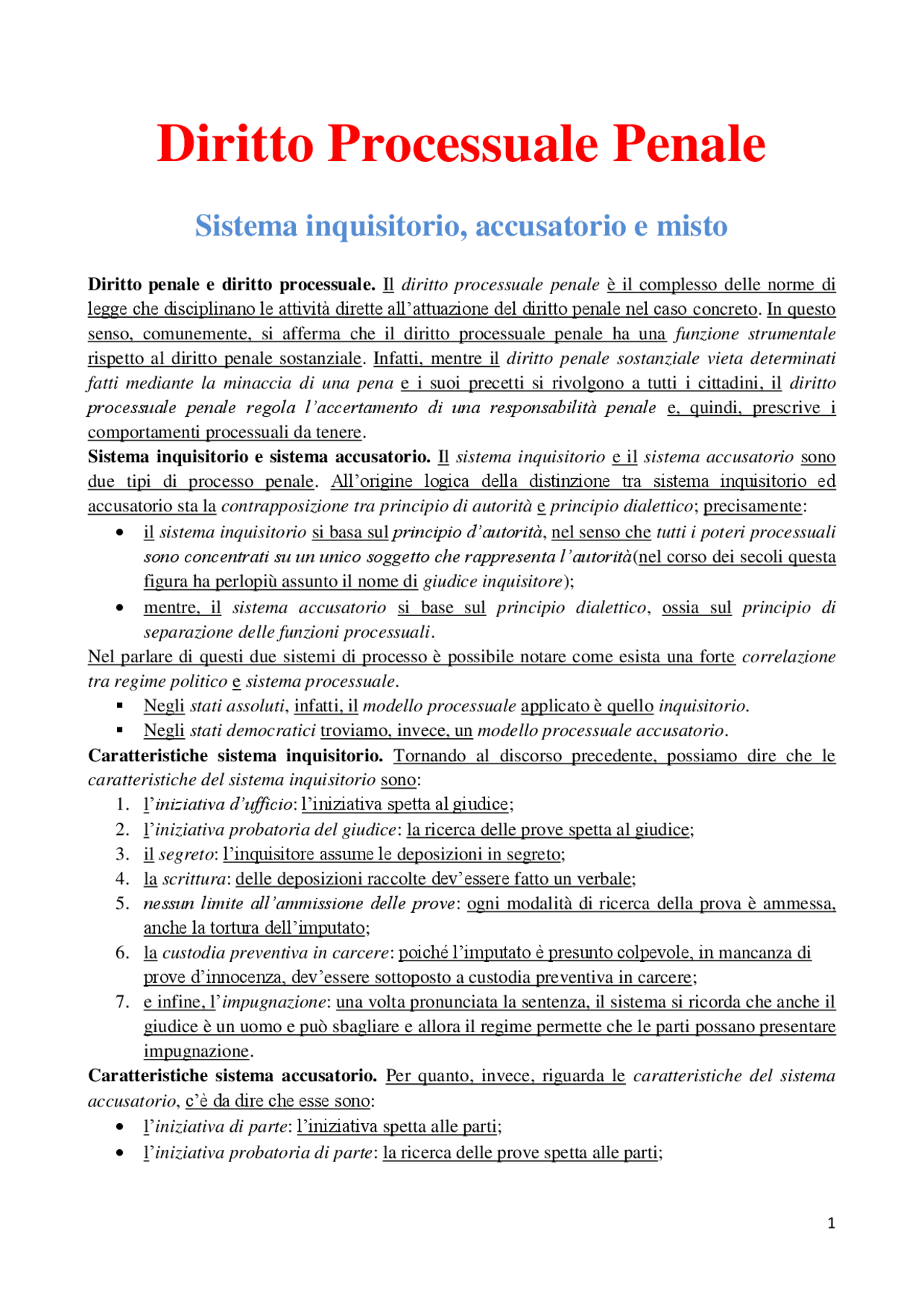 Diritto Processuale Penale

Sistema inquisitorio, accusatorio e misto

Diritto penale e diritto processuale. Il diritto processuale penale è il complesso delle norme di legge che disciplinano le attività dirette all'attuazione del diritto penale nel caso concreto. In questo senso, comunemente, si afferma che il diritto processuale penale ha una funzione strumentale rispetto al diritto penale sostanziale. Infatti, mentre il diritto penale sostanziale vieta determinati fatti mediante la minaccia di una pena e i suoi precetti si rivolgono a tutti i cittadini, il diritto processuale penale regola l'accertamento di una responsabilità penale e, quindi, prescrive i comportamenti processuali da tenere.
Sistema inquisitorio e sistema accusatorio. Il sistema inquisitorio e il sistema accusatorio sono due tipi di processo penale. All'origine logica della distinzione tra sistema inquisitorio ed accusatorio sta la contrapposizione tra principio di autorità e principio dialettico; precisamente:
• il sistema inquisitorio si basa sul principio d'autorità, nel senso che tutti i poteri processuali sono concentrati su un unico soggetto che rappresenta l'autorità(nel corso dei secoli questa figura ha perlopiù assunto il nome di giudice inquisitore);
• mentre, il sistema accusatorio si base sul principio dialettico, ossia sul principio di separazione delle funzioni processuali.
Nel parlare di questi due sistemi di processo è possibile notare come esista una forte correlazione tra regime politico e sistema processuale.
▪ Negli stati assoluti, infatti, il modello processuale applicato è quello inquisitorio.
▪ Negli stati democratici troviamo, invece, un modello processuale accusatorio.
Caratteristiche sistema inquisitorio. Tornando al discorso precedente, possiamo dire che le caratteristiche del sistema inquisitorio sono:
1. l'iniziativa d'ufficio: l'iniziativa spetta al giudice;
2. l'iniziativa probatoria del giudice: la ricerca delle prove spetta al giudice;
3. il segreto: l'inquisitore assume le deposizioni in segreto;
4. la scrittura: delle deposizioni raccolte dev'essere fatto un verbale;
5. nessun limite all'ammissione delle prove: ogni modalità di ricerca della prova è ammessa, anche la tortura dell'imputato;
6. la custodia preventiva in carcere: poiché l'imputato è presunto colpevole, in mancanza di prove d'innocenza, dev'essere sottoposto a custodia preventiva in carcere;
7. e infine, l'impugnazione: una volta pronunciata la sentenza, il sistema si ricorda che anche il giudice è un uomo e può sbagliare e allora il regime permette che le parti possano presentare impugnazione.
Caratteristiche sistema accusatorio. Per quanto, invece, riguarda le caratteristiche del sistema accusatorio, c'è da dire che esse sono:
• l'iniziativa di parte: l'iniziativa spetta alle parti;
• l'iniziativa probatoria di parte: la ricerca delle prove spetta alle parti;

1